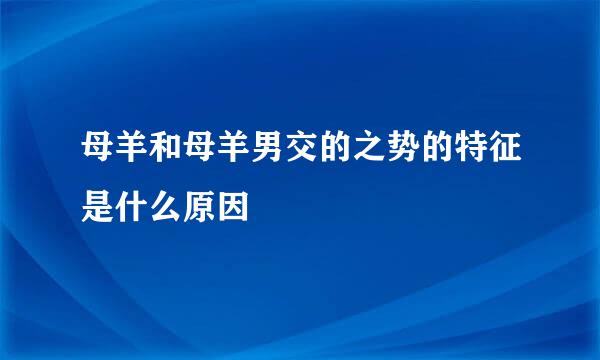 母羊和母羊男交的之势的特征是什么原因